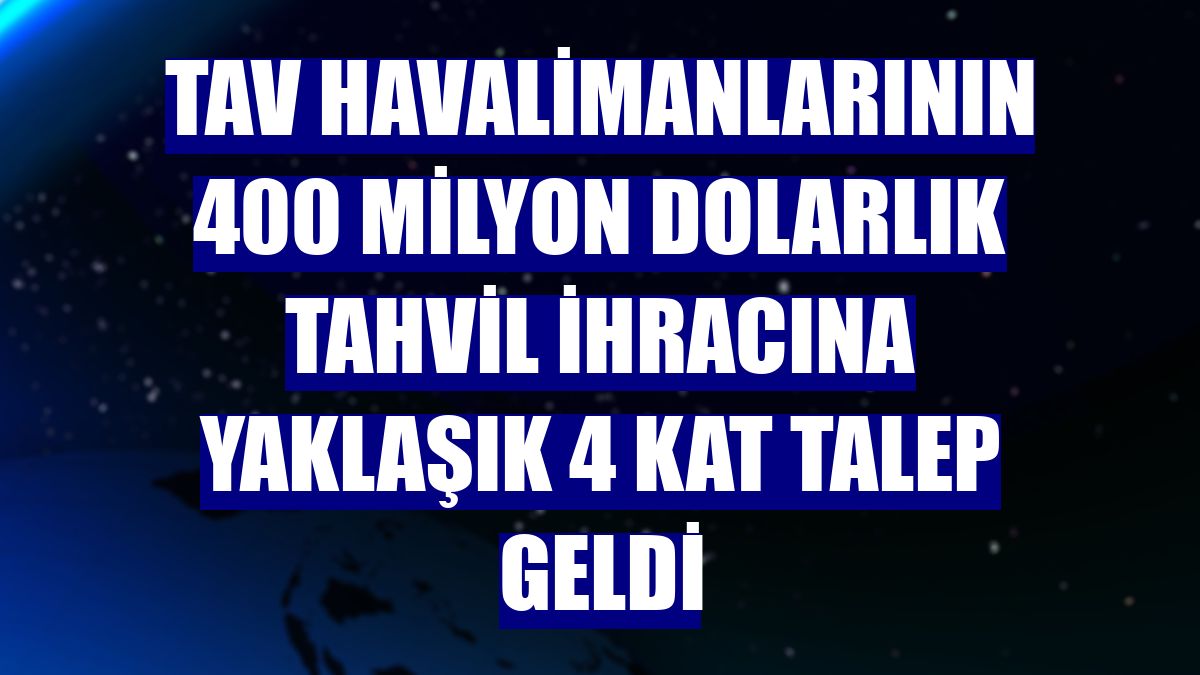 TAV HAVALİMANLARININ 400 MİLYON DOLARLIK TAHVİL İHRACINA YAKLAŞIK 4 KAT TALEP GELDİ